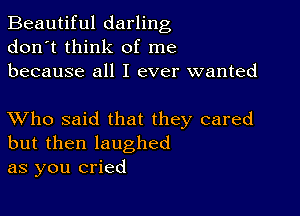 Beautiful darling
don´t think of me
because all I ever wanted

Who said that they cared
but then laughed
as you cried